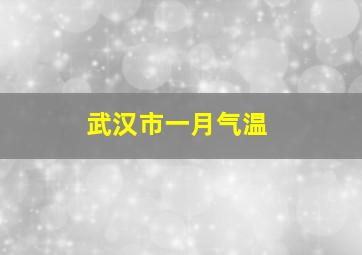 武汉市一月气温